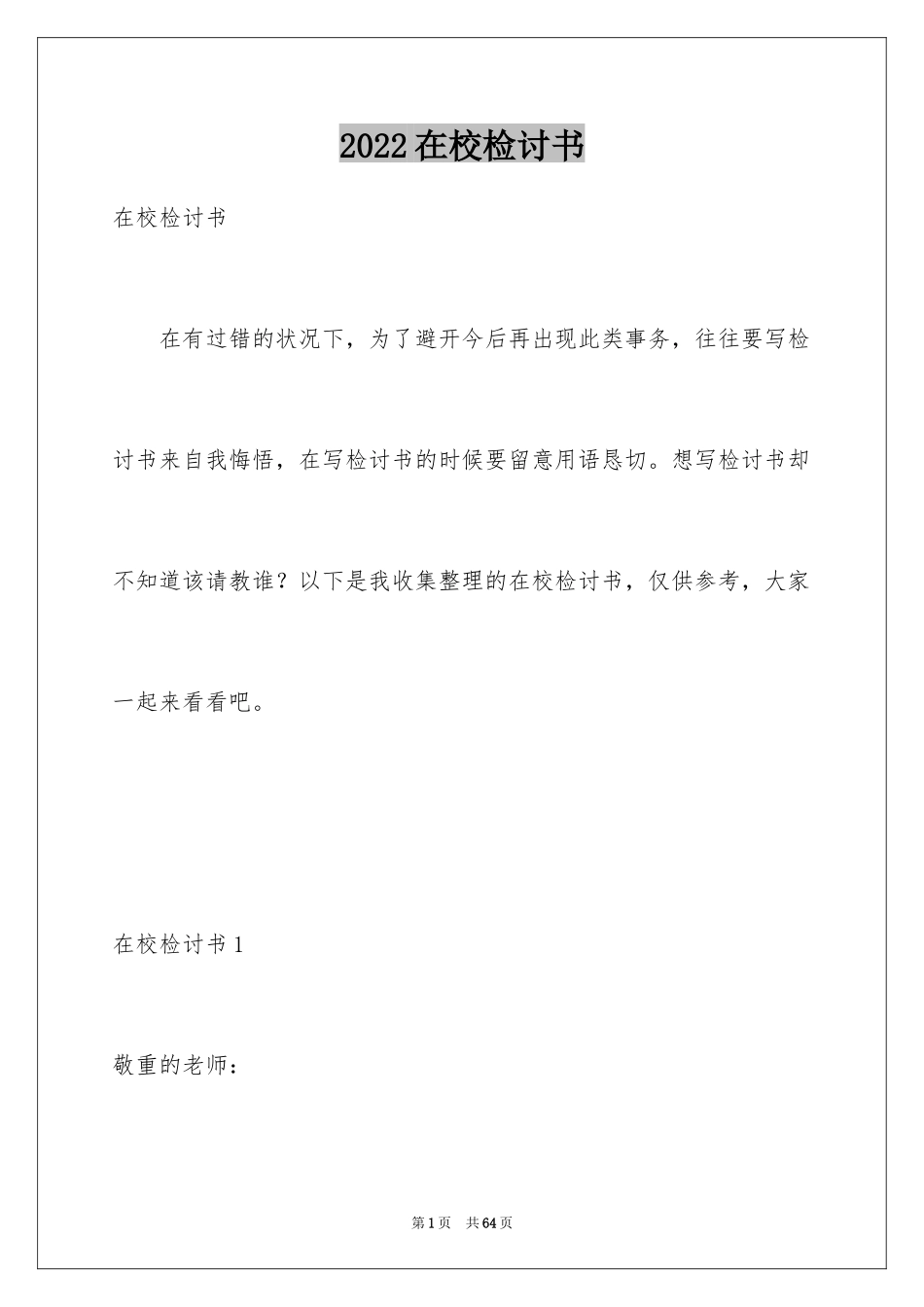 2022在校检讨书

在校检讨书

在有过错的状况下，为了避开今后再出现此类事务，往往要写检讨书来自我悔悟，在写检讨书的时候要留意用语恳切。想写检讨书却不知道该请教谁？以下是我收集整理的在校检讨书，仅供参考，大家一起来看看吧。

在校检讨书1

敬重的老师：

第1页 共64页